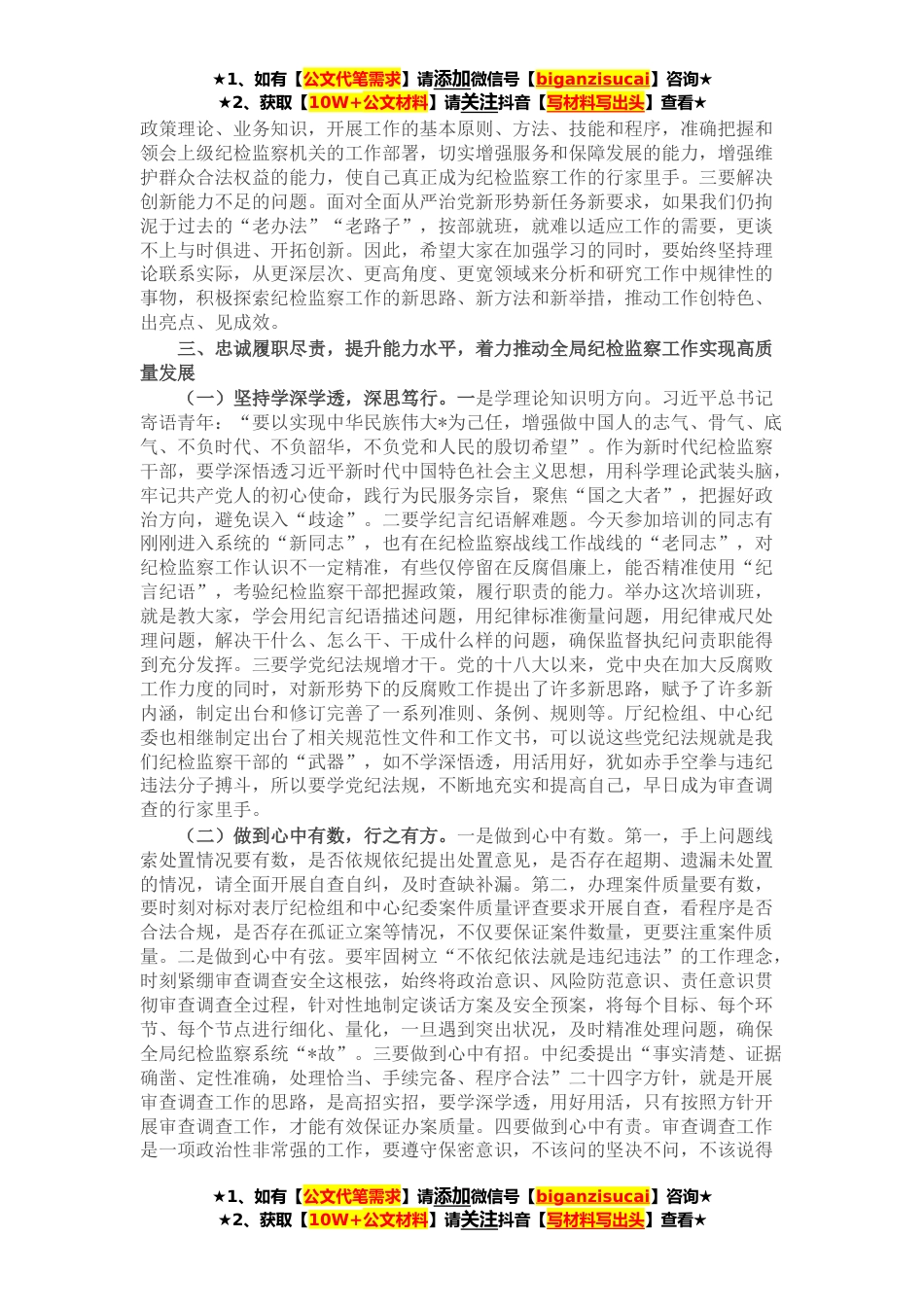 ★1、如有【公文代笔需求】请添加微信号【biganzisucai】咨询★
★2、获取【10W+公文材料】请关注抖音【写材料写出头】查看★

政策理论、业务知识，开展工作的基本原则、方法、技能和程序，准确把握和领会上级纪检监察机关的工作部署，切实增强服务和保障发展的能力，增强维护群众合法权益的能力，使自己真正成为纪检监察工作的行家里手。三要解决创新能力不足的问题。面对全面从严治党新形势新任务新要求，如果我们仍拘泥于过去的“老办法”“老路子”，按部就班，就难以适应工作的需要，更谈不上与时俱进、开拓创新。因此，希望大家在加强学习的同时，要始终坚持理论联系实际，从更深层次、更高角度、更宽领域来分析和研究工作中规律性的事物，积极探索纪检监察工作的新思路、新方法和新举措，推动工作创特色、出亮点、见成效。

三、忠诚履职尽责，提升能力水平，着力推动全局纪检监察工作实现高质量发展

（一）坚持学深学透，深思笃行。一是学理论知识明方向。习近平总书记寄语青年：“要以实现中华民族伟大*为己任，增强做中国人的志气、骨气、底气、不负时代、不负韶华，不负党和人民的殷切希望”。作为新时代纪检监察干部，要学深悟透习近平新时代中国特色社会主义思想，用科学理论武装头脑，牢记共产党人的初心使命，践行为民服务宗旨，聚焦“国之大者”，把握好政治方向，避免误入“歧途”。二要学纪言纪语解难题。今天参加培训的同志有刚刚进入系统的“新同志”，也有在纪检监察战线工作战线的“老同志”，对纪检监察工作认识不一定精准，有些仅停留在反腐倡廉上，能否精准使用“纪言纪语”，考验纪检监察干部把握政策，履行职责的能力。举办这次培训班，就是教大家，学会用纪言纪语描述问题，用纪律标准衡量问题，用纪律戒尺处理问题，解决干什么、怎么干、干成什么样的问题，确保监督执纪问责职能得到充分发挥。三要学党纪法规增才干。党的十八大以来，党中央在加大反腐败工作力度的同时，对新形势下的反腐败工作提出了许多新思路，赋予了许多新内涵，制定出台和修订完善了一系列准则、条例、规则等。厅纪检组、中心纪委也相继制定出台了相关规范性文件和工作文书，可以说这些党纪法规就是我们纪检监察干部的“武器”，如不学深悟透，用活用好，犹如赤手空拳与违纪违法分子搏斗，所以要学党纪法规，不断地充实和提高自己，早日成为审查调查的行家里手。

（二）做到心中有数，行之有方。一是做到心中有数。第一，手上问题线索处置情况要有数，是否依规依纪提出处置意见，是否存在超期、遗漏未处置的情况，请全面开展自查自纠，及时查缺补漏。第二，办理案件质量要有数，要时刻对标对表厅纪检组和中心纪委案件质量评查要求开展自查，看程序是否合法合规，是否存在孤证立案等情况，不仅要保证案件数量，更要注重案件质量。二是做到心中有弦。要牢固树立“不依纪依法就是违纪违法”的工作理念，时刻紧绷审查调查安全这根弦，始终将政治意识、风险防范意识、责任意识贯彻审查调查全过程，针对性地制定谈话方案及安全预案，将每个目标、每个环节、每个节点进行细化、量化，一旦遇到突出状况，及时精准处理问题，确保全局纪检监察系统“*故”。三要做到心中有招。中纪委提出“事实清楚、证据确凿、定性准确，处理恰当、手续完备、程序合法”二十四字方针，就是开展审查调查工作的思路，是高招实招，要学深学透，用好用活，只有按照方针开展审查调查工作，才能有效保证办案质量。四要做到心中有责。审查调查工作是一项政治性非常强的工作，要遵守保密意识，不该问的坚决不问，不该说得

★1、如有【公文代笔需求】请添加微信号【biganzisucai】咨询★
★2、获取【10W+公文材料】请关注抖音【写材料写出头】查看★